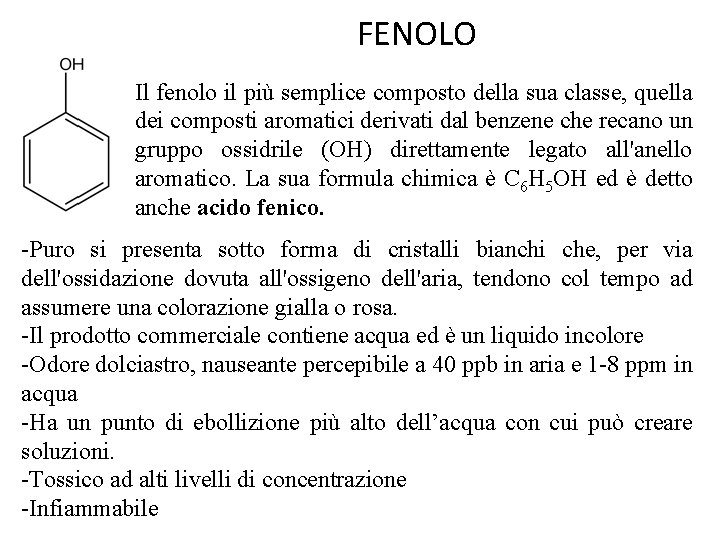 FENOLO

OH

Il fenolo il più semplice composto della sua classe, quella dei composti aromatici derivati dal benzene che recano un gruppo ossidrile (OH) direttamente legato all'anello aromatico. La sua formula chimica è $C_6H_5OH$ ed è detto anche **acido fenico.**

-Puro si presenta sotto forma di cristalli bianchi che, per via dell'ossidazione dovuta all'ossigeno dell'aria, tendono col tempo ad assumere una colorazione gialla o rosa.
-Il prodotto commerciale contiene acqua ed è un liquido incolore
-Odore dolciastro, nauseante percepibile a 40 ppb in aria e 1-8 ppm in acqua
-Ha un punto di ebollizione più alto dell'acqua con cui può creare soluzioni.
-Tossico ad alti livelli di concentrazione
-Infiammabile